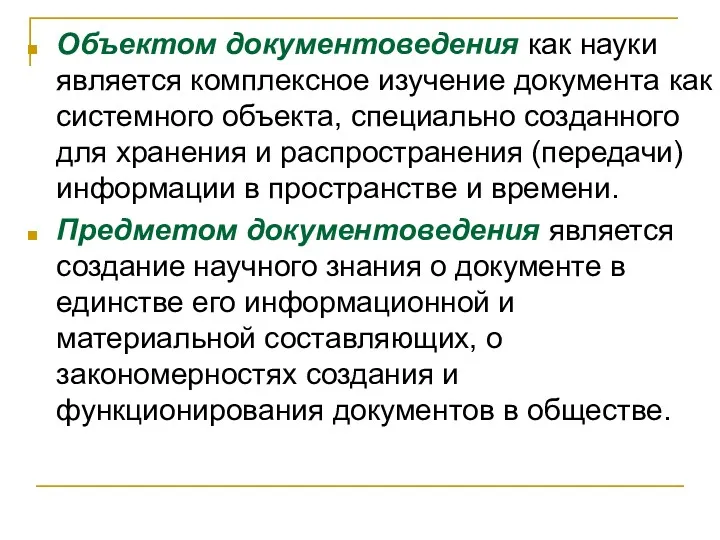 Объектом документоведения как науки является комплексное изучение документа как системного объекта, специально созданного для хранения и распространения (передачи) информации в пространстве и времени.

Предметом документоведения является создание научного знания о документе в единстве его информационной и материальной составляющих, о закономерностях создания и функционирования документов в обществе.